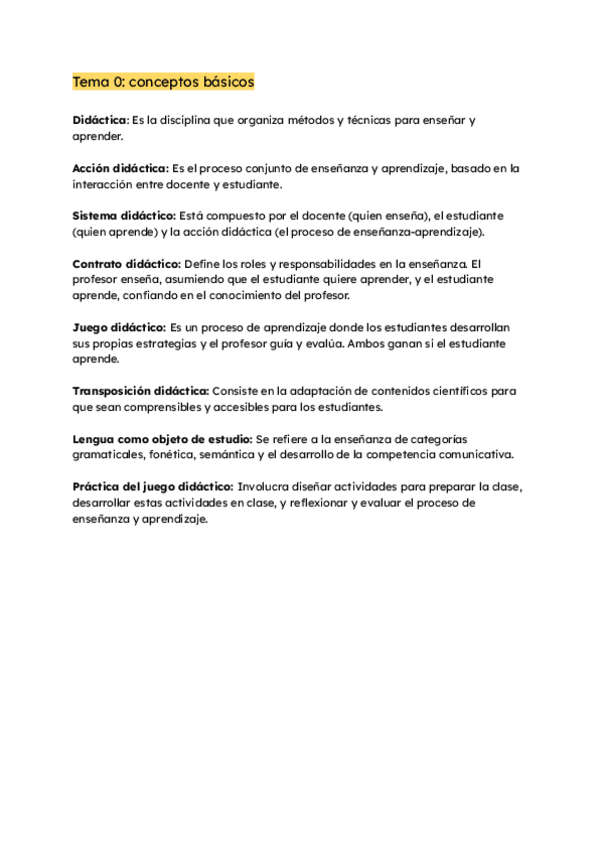 Tema 0: conceptos básicos

Didáctica: Es la disciplina que organiza métodos y técnicas para enseñar y aprender.

Acción didáctica: Es el proceso conjunto de enseñanza y aprendizaje, basado en la interacción entre docente y estudiante.

Sistema didáctico: Está compuesto por el docente (quien enseña), el estudiante (quien aprende) y la acción didáctica (el proceso de enseñanza-aprendizaje).

Contrato didáctico: Define los roles y responsabilidades en la enseñanza. El profesor enseña, asumiendo que el estudiante quiere aprender, y el estudiante aprende, confiando en el conocimiento del profesor.

Juego didáctico: Es un proceso de aprendizaje donde los estudiantes desarrollan sus propias estrategias y el profesor guía y evalúa. Ambos ganan si el estudiante aprende.

Transposición didáctica: Consiste en la adaptación de contenidos científicos para que sean comprensibles y accesibles para los estudiantes.

Lengua como objeto de estudio: Se refiere a la enseñanza de categorías gramaticales, fonética, semántica y el desarrollo de la competencia comunicativa.

Práctica del juego didáctico: Involucra diseñar actividades para preparar la clase, desarrollar estas actividades en clase, y reflexionar y evaluar el proceso de enseñanza y aprendizaje.